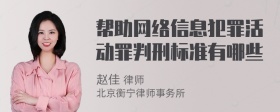 帮助网络信息犯罪活动罪判刑标准有哪些

赵佳 律师
北京衡宁律师事务所